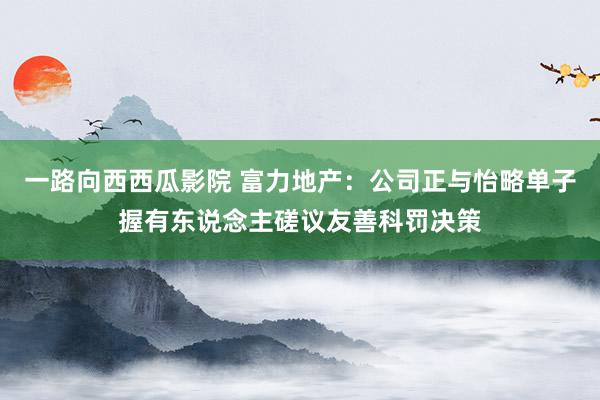 一路向西西瓜影院 富力地产：公司正与怡略单子握有东说念主磋议友善科罚决策